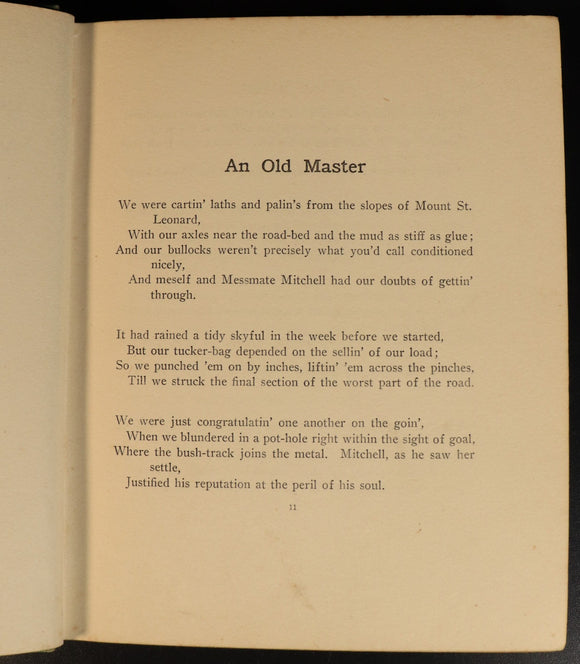 An Old Master

We were cartin' laths and palin's from the slopes of Mount St. Leonard,
With our axles near the road-bed and the mud as stiff as glue;
And our bullocks weren't precisely what you'd call conditioned nicely,
And meself and Messmate Mitchell had our doubts of gettin' through.

It had rained a tidy skyful in the week before we started,
But our tucker-bag depended on the sellin' of our load;
So we punched 'em on by inches, liftin' 'em across the pinches,
Till we struck the final section of the worst part of the road.

We were just congratulatin' one another on the goin',
When we blundered in a pot-hole right within the sight of goal,
Where the bush-track joins the metal. Mitchell, as he saw her settle,
Justified his reputation at the peril of his soul.

11